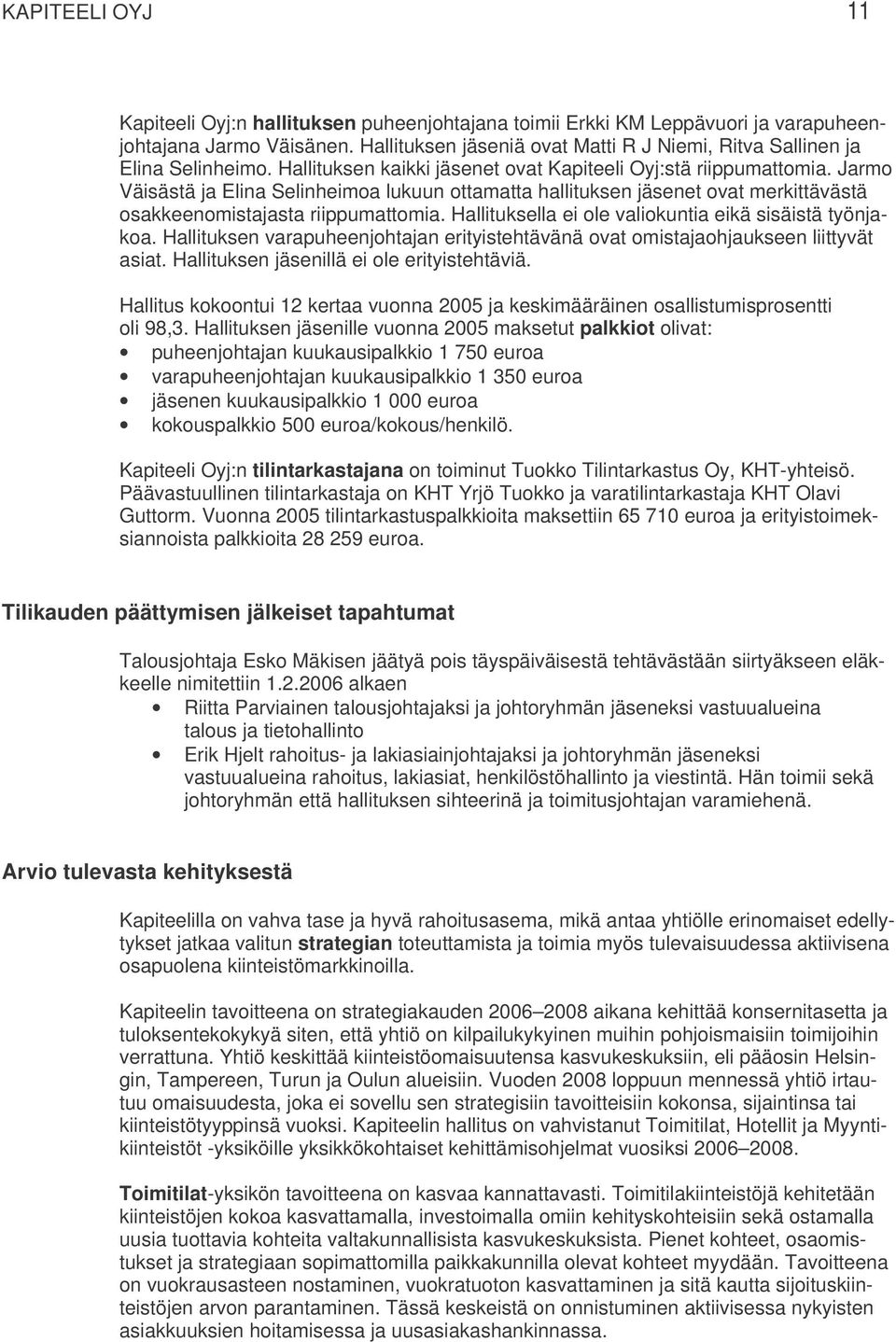 KAPITEELI OYJ 11

Kapiteeli Oyj:n hallituksen puheenjohtajana toimii Erkki KM Leppävuori ja varapuheenjohtajana Jarmo Väisänen. Hallituksen jäseniä ovat Matti R J Niemi, Ritva Sallinen ja Elina Selinheimo. Hallituksen kaikki jäsenet ovat Kapiteeli Oyj:stä riippumattomia. Jarmo Väisästä ja Elina Selinheimoa lukuun ottamatta hallituksen jäsenet ovat merkittävästä osakkeenomistajasta riippumattomia. Hallituksella ei ole valiokuntia eikä sisäistä työnjakoa. Hallituksen varapuheenjohtajan erityistehtävänä ovat omistajaohjaukseen liittyvät asiat. Hallituksen jäsenillä ei ole erityistehtäviä.

Hallitus kokoontui 12 kertaa vuonna 2005 ja keskimääräinen osallistumisprosentti oli 98,3. Hallituksen jäsenille vuonna 2005 maksetut palkkiot olivat:
• puheenjohtajan kuukausipalkkio 1 750 euroa
• varapuheenjohtajan kuukausipalkkio 1 350 euroa
• jäsenen kuukausipalkkio 1 000 euroa
• kokouspalkkio 500 euroa/kokous/henkilö.

Kapiteeli Oyj:n tilintarkastajana on toiminut Tuokko Tilintarkastus Oy, KHT-yhteisö. Päävastuullinen tilintarkastaja on KHT Yrjö Tuokko ja varatilintarkastaja KHT Olavi Guttorm. Vuonna 2005 tilintarkastuspalkkioita maksettiin 65 710 euroa ja erityistoimeksiannoista palkkioita 28 259 euroa.

Tilikauden päättymisen jälkeiset tapahtumat

Talousjohtaja Esko Mäkisen jäätyä pois täyspäiväisestä tehtävästään siirtyäkseen eläkkeelle nimitettiin 1.2.2006 alkaen
• Riitta Parviainen talousjohtajaksi ja johtoryhmän jäseneksi vastuualueina talous ja tietohallinto
• Erik Hjelt rahoitus- ja lakiasiainjohtajaksi ja johtoryhmän jäseneksi vastuualueina rahoitus, lakiasiat, henkilöstöhallinto ja viestintä. Hän toimii sekä johtoryhmän että hallituksen sihteerinä ja toimitusjohtajan varamiehenä.

Arvio tulevasta kehityksestä

Kapiteelilla on vahva tase ja hyvä rahoitusasema, mikä antaa yhtiölle erinomaiset edellytykset jatkaa valitun strategian toteuttamista ja toimia myös tulevaisuudessa aktiivisena osapuolena kiinteistömarkkinoilla.

Kapiteelin tavoitteena on strategiakauden 2006–2008 aikana kehittää konsernitasetta ja tuloksentekokykyä siten, että yhtiö on kilpailukykyinen muihin pohjoismaisiin toimijoihin verrattuna. Yhtiö keskittää kiinteistöomaisuutensa kasvukeskuksiin, eli pääosin Helsingin, Tampereen, Turun ja Oulun alueisiin. Vuoden 2008 loppuun mennessä yhtiö irtautuu omaisuudesta, joka ei sovellu sen strategisiin tavoitteisiin kokonsa, sijaintinsa tai kiinteistötyyppinsä vuoksi. Kapiteelin hallitus on vahvistanut Toimitilat, Hotellit ja Myyntikiinteistöt -yksiköille yksikkökohtaiset kehittämisohjelmat vuosiksi 2006–2008.

Toimitilat-yksikön tavoitteena on kasvaa kannattavasti. Toimitilakiinteistöjä kehitetään kiinteistöjen kokoa kasvattamalla, investoimalla omiin kehityskohteisiin sekä ostamalla uusia tuottavia kohteita valtakunnallisista kasvukeskuksista. Pienet kohteet, osaomistukset ja strategiaan sopimattomilla paikkakunnilla olevat kohteet myydään. Tavoitteena on vuokrausasteen nostaminen, vuokratuoton kasvattaminen ja sitä kautta sijoituskiinteistöjen arvon parantaminen. Tässä keskeistä on onnistuminen aktiivisessa nykyisten asiakkuuksien hoitamisessa ja uusasiakashankinnassa.